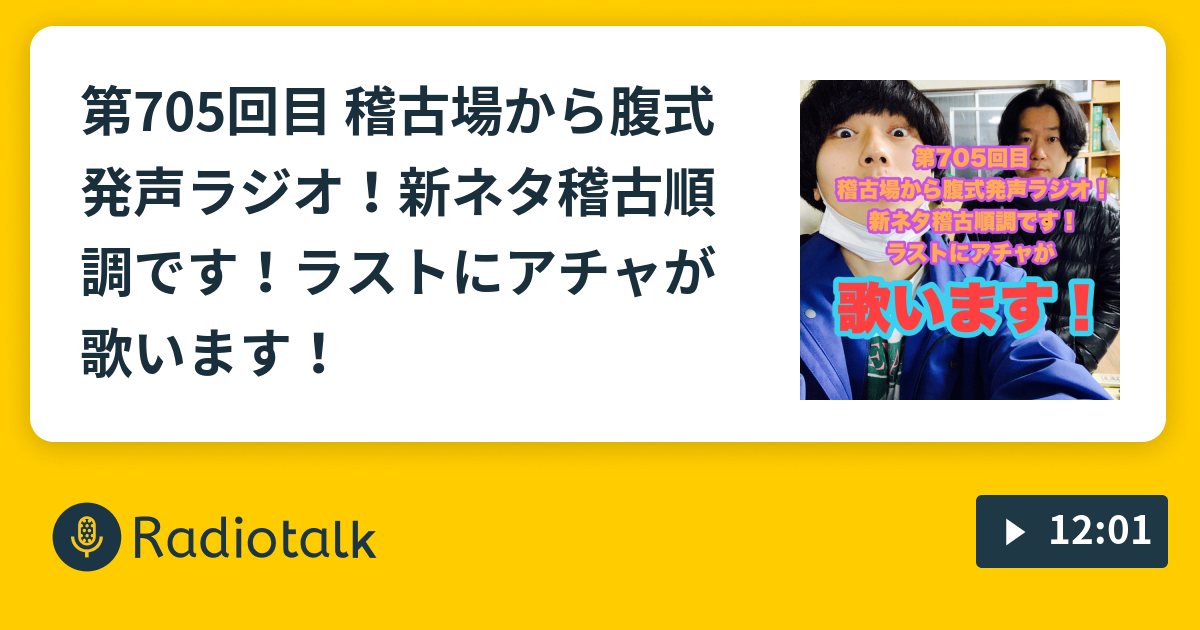 第705回目 稽古場から腹式発声ラジオ！新ネタ稽古順調です！ラストにアチャが歌います！

第705回目
稽古場から腹式発声ラジオ！
新ネタ稽古順調です！
ラストにアチャが
歌います！

Radiotalk

12:01